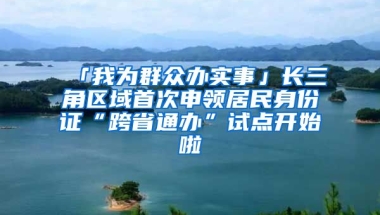 「我为群众办实事」长三角区域首次申领居民身份证“跨省通办”试点开始啦